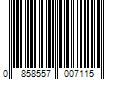 0 858557 007115